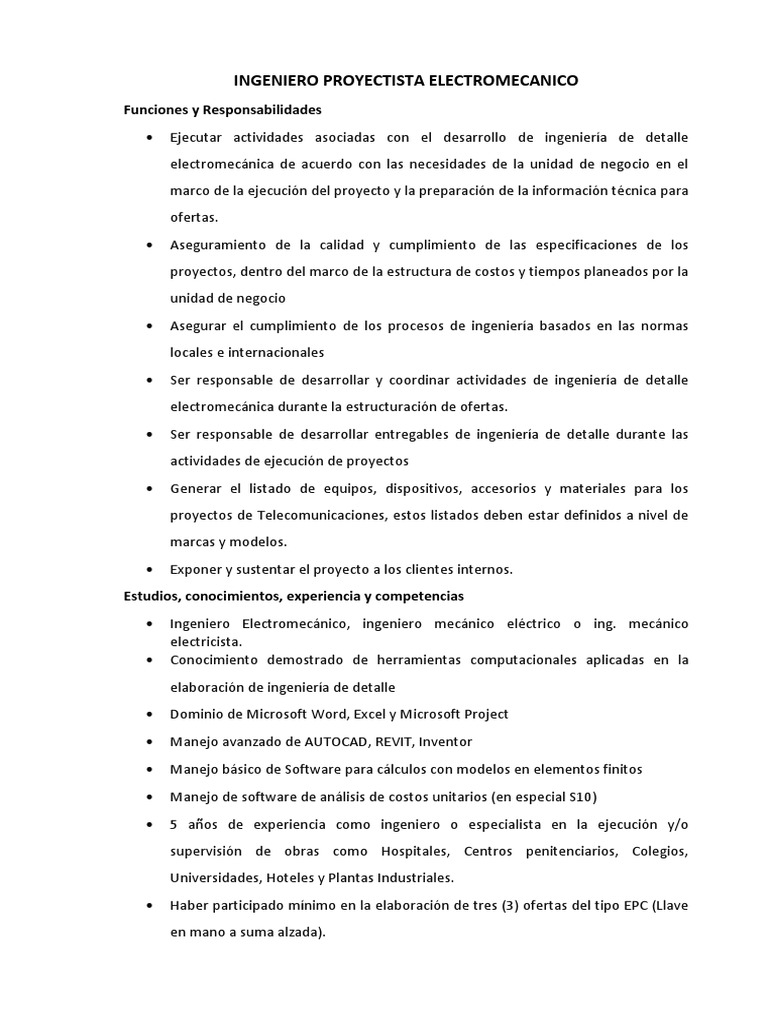 INGENIERO PROYECTISTA ELECTROMECANICO

Funciones y Responsabilidades

• Ejecutar actividades asociadas con el desarrollo de ingeniería de detalle electromecánica de acuerdo con las necesidades de la unidad de negocio en el marco de la ejecución del proyecto y la preparación de la información técnica para ofertas.

• Aseguramiento de la calidad y cumplimiento de las especificaciones de los proyectos, dentro del marco de la estructura de costos y tiempos planeados por la unidad de negocio

• Asegurar el cumplimiento de los procesos de ingeniería basados en las normas locales e internacionales

• Ser responsable de desarrollar y coordinar actividades de ingeniería de detalle electromecánica durante la estructuración de ofertas.

• Ser responsable de desarrollar entregables de ingeniería de detalle durante las actividades de ejecución de proyectos

• Generar el listado de equipos, dispositivos, accesorios y materiales para los proyectos de Telecomunicaciones, estos listados deben estar definidos a nivel de marcas y modelos.

• Exponer y sustentar el proyecto a los clientes internos.

Estudios, conocimientos, experiencia y competencias

• Ingeniero Electromecánico, ingeniero mecánico eléctrico o ing. mecánico electricista.

• Conocimiento demostrado de herramientas computacionales aplicadas en la elaboración de ingeniería de detalle

• Dominio de Microsoft Word, Excel y Microsoft Project

• Manejo avanzado de AUTOCAD, REVIT, Inventor

• Manejo básico de Software para cálculos con modelos en elementos finitos

• Manejo de software de análisis de costos unitarios (en especial S10)

• 5 años de experiencia como ingeniero o especialista en la ejecución y/o supervisión de obras como Hospitales, Centros penitenciarios, Colegios, Universidades, Hoteles y Plantas Industriales.

• Haber participado mínimo en la elaboración de tres (3) ofertas del tipo EPC (Llave en mano a suma alzada).